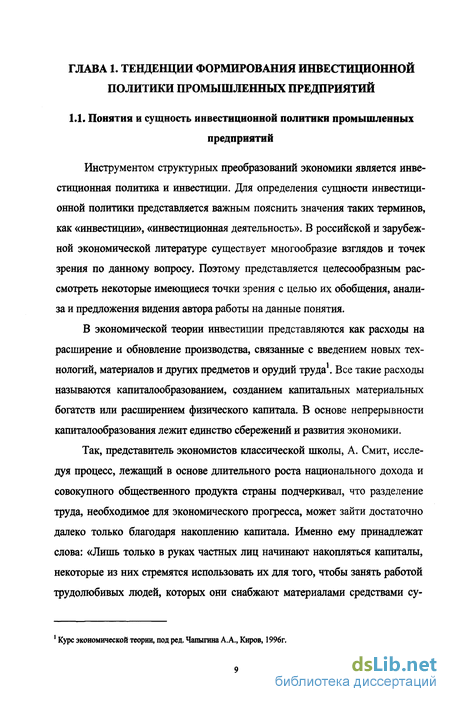 ГЛАВА 1. ТЕНДЕНЦИИ ФОРМИРОВАНИЯ ИНВЕСТИЦИОННОЙ ПОЛИТИКИ ПРОМЫШЛЕННЫХ ПРЕДПРИЯТИЙ

1.1. Понятия и сущность инвестиционной политики промышленных предприятий

Инструментом структурных преобразований экономики является инвестиционная политика и инвестиции. Для определения сущности инвестиционной политики представляется важным пояснить значения таких терминов, как «инвестиции», «инвестиционная деятельность». В российской и зарубежной экономической литературе существует многообразие взглядов и точек зрения по данному вопросу. Поэтому представляется целесообразным рассмотреть некоторые имеющиеся точки зрения с целью их обобщения, анализа и предложения видения автора работы на данные понятия.

В экономической теории инвестиции представляются как расходы на расширение и обновление производства, связанные с введением новых технологий, материалов и других предметов и орудий труда$^1$. Все такие расходы называются капиталообразованием, созданием капитальных материальных богатств или расширением физического капитала. В основе непрерывности капиталообразования лежит единство сбережений и развития экономики.

Так, представитель экономистов классической школы, А. Смит, исследуя процесс, лежащий в основе длительного роста национального дохода и совокупного общественного продукта страны подчеркивал, что разделение труда, необходимое для экономического прогресса, может зайти достаточно далеко только благодаря накоплению капитала. Именно ему принадлежат слова: «Лишь только в руках частных лиц начинают накопляться капиталы, некоторые из них стремятся использовать их для того, чтобы занять работой трудолюбивых людей, которых они снабжают материалами средствами су-

$^1$ Курс экономической теории, под ред. Чапыгина А.А., Киров, 1996г.

9

dsLib.net
библиотека диссертаций